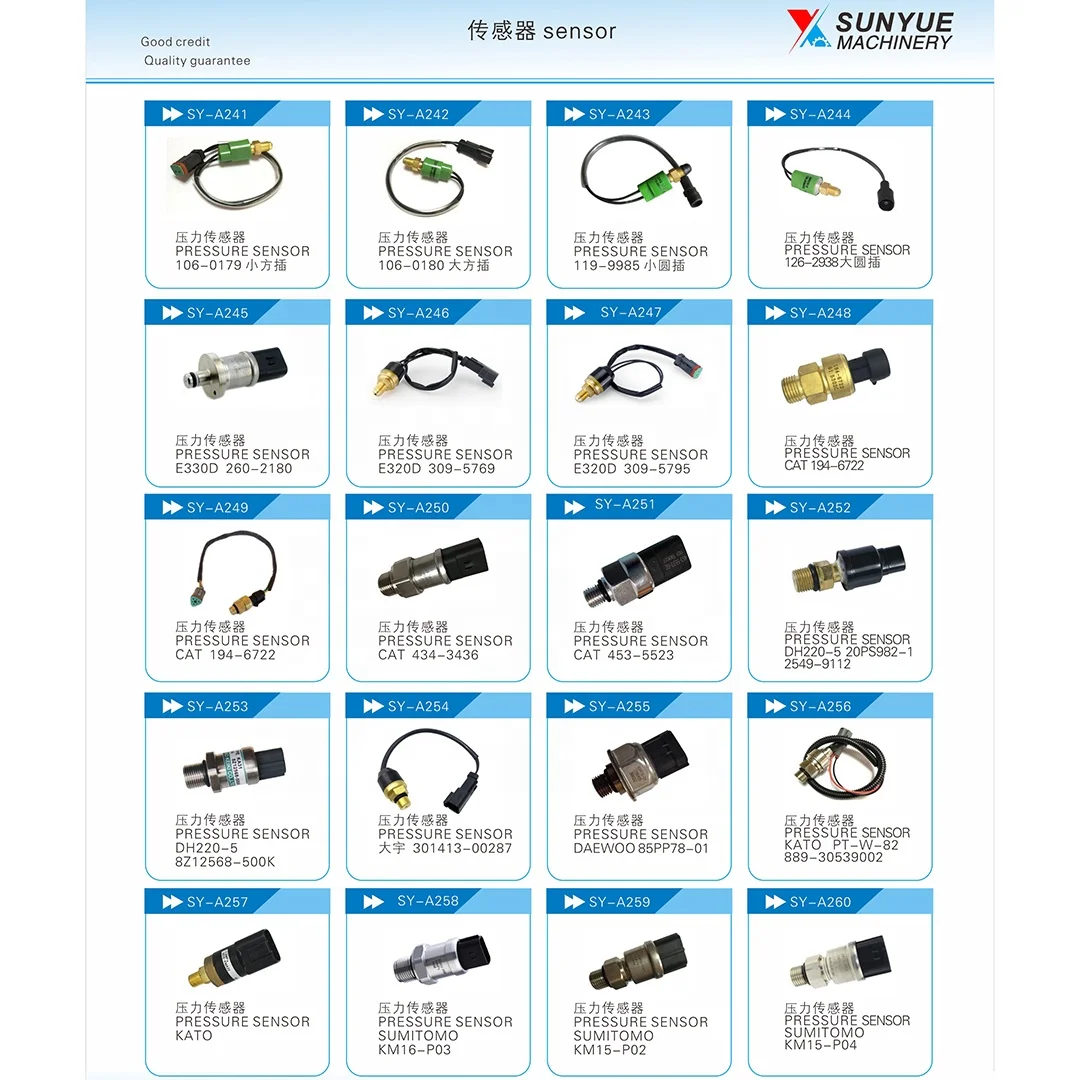 Good credit
Quality guarantee

传感器 sensor

SUNYUE
MACHINERY

SY-A241
压力传感器
PRESSURE SENSOR
106-0179 小方插

SY-A242
压力传感器
PRESSURE SENSOR
106-0180 大方插

SY-A243
压力传感器
PRESSURE SENSOR
119-9985 小圆插

SY-A244
压力传感器
PRESSURE SENSOR
126-2938大圆插

SY-A245
压力传感器
PRESSURE SENSOR
E330D 260-2180

SY-A246
压力传感器
PRESSURE SENSOR
E320D 309-5769

SY-A247
压力传感器
PRESSURE SENSOR
E320D 309-5795

SY-A248
压力传感器
PRESSURE SENSOR
CAT 194-6722

SY-A249
压力传感器
PRESSURE SENSOR
CAT 194-6722

SY-A250
压力传感器
PRESSURE SENSOR
CAT 434-3436

SY-A251
压力传感器
PRESSURE SENSOR
CAT 453-5523

SY-A252
压力传感器
PRESSURE SENSOR
DH220-5 20PS982-1
2549-9112

SY-A253
压力传感器
PRESSURE SENSOR
DH220-5
8Z12568-500K

SY-A254
压力传感器
PRESSURE SENSOR
大宇 301413-00287

SY-A255
压力传感器
PRESSURE SENSOR
DAEWOO 85PP78-01

SY-A256
压力传感器
PRESSURE SENSOR
KATO PT-W-82
889-30539002

SY-A257
压力传感器
PRESSURE SENSOR
KATO

SY-A258
压力传感器
PRESSURE SENSOR
SUMITOMO
KM16-P03

SY-A259
压力传感器
PRESSURE SENSOR
SUMITOMO
KM15-P02

SY-A260
压力传感器
PRESSURE SENSOR
SUMITOMO
KM15-P04